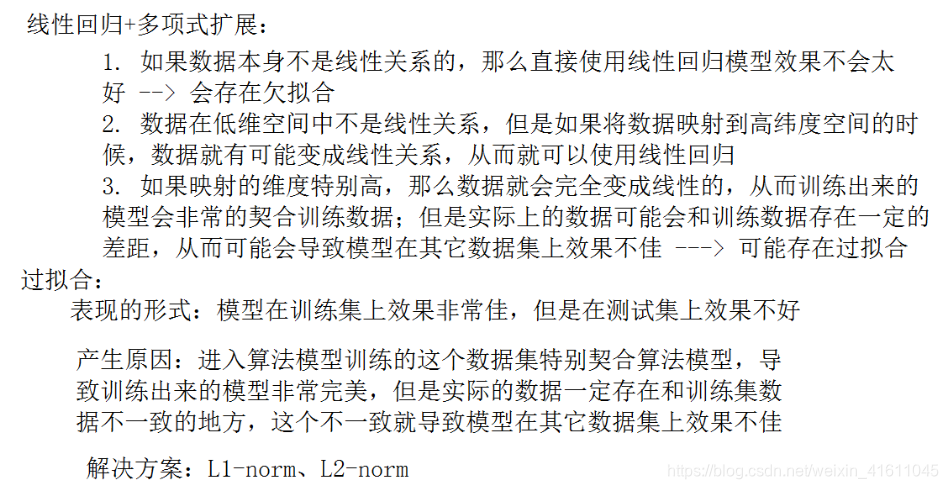 线性回归+多项式扩展：

1. 如果数据本身不是线性关系的，那么直接使用线性回归模型效果不会太好 --> 会存在欠拟合

2. 数据在低维空间中不是线性关系，但是如果将数据映射到高纬度空间的时候，数据就有可能变成线性关系，从而就可以使用线性回归

3. 如果映射的维度特别高，那么数据就会完全变成线性的，从而训练出来的模型会非常的契合训练数据；但是实际上的数据可能会和训练数据存在一定的差距，从而可能会导致模型在其它数据集上效果不佳 ---> 可能存在过拟合

过拟合：

表现的形式：模型在训练集上效果非常佳，但是在测试集上效果不好

产生原因：进入算法模型训练的这个数据集特别契合算法模型，导致训练出来的模型非常完美，但是实际的数据一定存在和训练集数据不一致的地方，这个不一致就导致模型在其它数据集上效果不佳

解决方案：L1-norm、L2-norm

https://blog.csdn.net/weixin_41611045